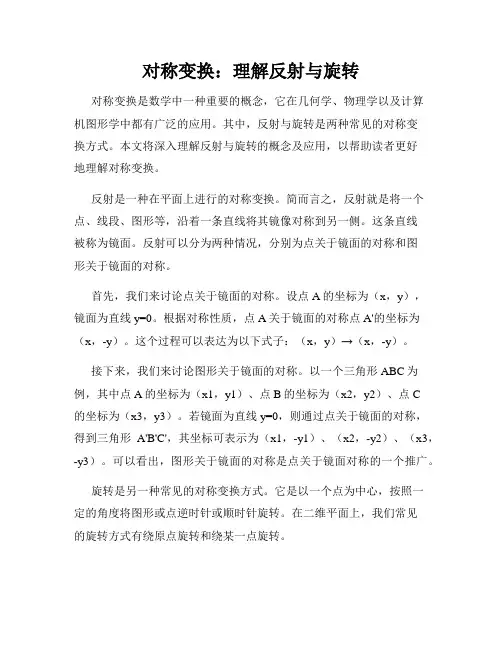 对称变换：理解反射与旋转

对称变换是数学中一种重要的概念，它在几何学、物理学以及计算机图形学中都有广泛的应用。其中，反射与旋转是两种常见的对称变换方式。本文将深入理解反射与旋转的概念及应用，以帮助读者更好地理解对称变换。

反射是一种在平面上进行的对称变换。简而言之，反射就是将一个点、线段、图形等，沿着一条直线将其镜像对称到另一侧。这条直线被称为镜面。反射可以分为两种情况，分别为点关于镜面的对称和图形关于镜面的对称。

首先，我们来讨论点关于镜面的对称。设点 A 的坐标为（x，y），镜面为直线 y=0。根据对称性质，点 A 关于镜面的对称点 A'的坐标为（x，-y）。这个过程可以表达为以下式子：（x，y）→（x，-y）。

接下来，我们来讨论图形关于镜面的对称。以一个三角形 ABC 为例，其中点 A 的坐标为（x1，y1）、点 B 的坐标为（x2，y2）、点 C 的坐标为（x3，y3）。若镜面为直线 y=0，则通过点关于镜面的对称，得到三角形 A'B'C'，其坐标可表示为（x1，-y1）、（x2，-y2）、（x3，-y3）。可以看出，图形关于镜面的对称是点关于镜面对称的一个推广。

旋转是另一种常见的对称变换方式。它是以一个点为中心，按照一定的角度将图形或点逆时针或顺时针旋转。在二维平面上，我们常见的旋转方式有绕原点旋转和绕某一点旋转。